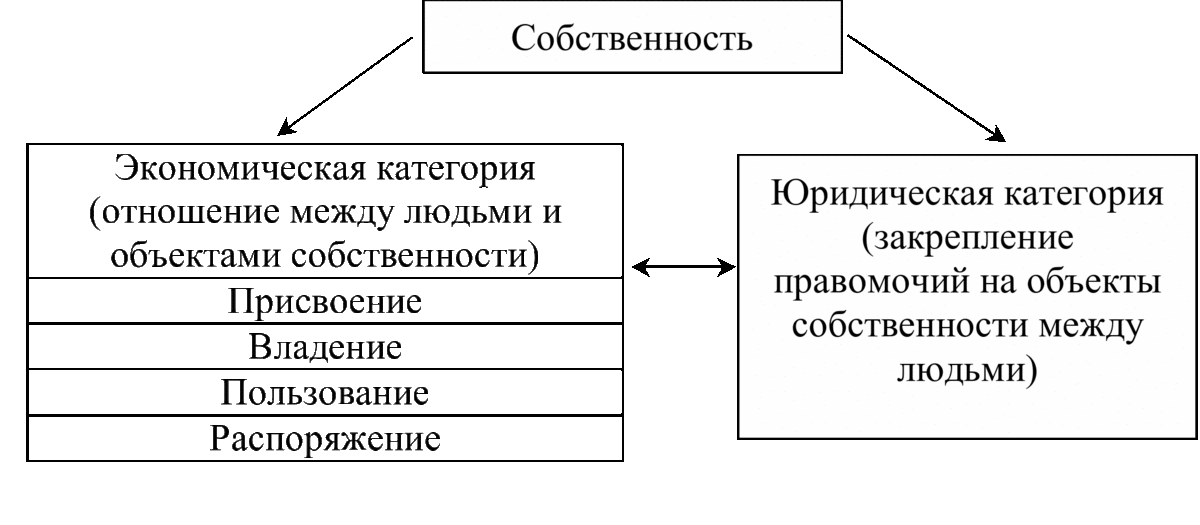 Собственность

Экономическая категория (отношение между людьми и объектами собственности)

Присвоение

Владение

Пользование

Распоряжение

Юридическая категория (закрепление правомочий на объекты собственности между людьми)